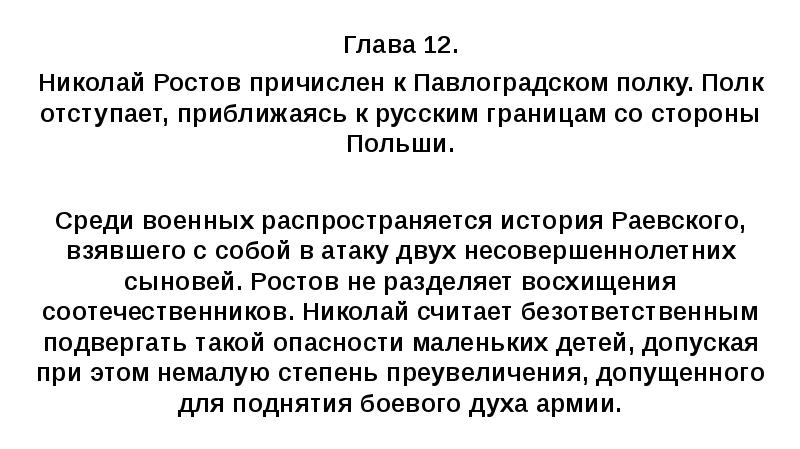 Глава 12.

Николай Ростов причислен к Павлоградском полку. Полк отступает, приближаясь к русским границам со стороны Польши.

Среди военных распространяется история Раевского, взявшего с собой в атаку двух несовершеннолетних сыновей. Ростов не разделяет восхищения соотечественников. Николай считает безответственным подвергать такой опасности маленьких детей, допуская при этом немалую степень преувеличения, допущенного для поднятия боевого духа армии.